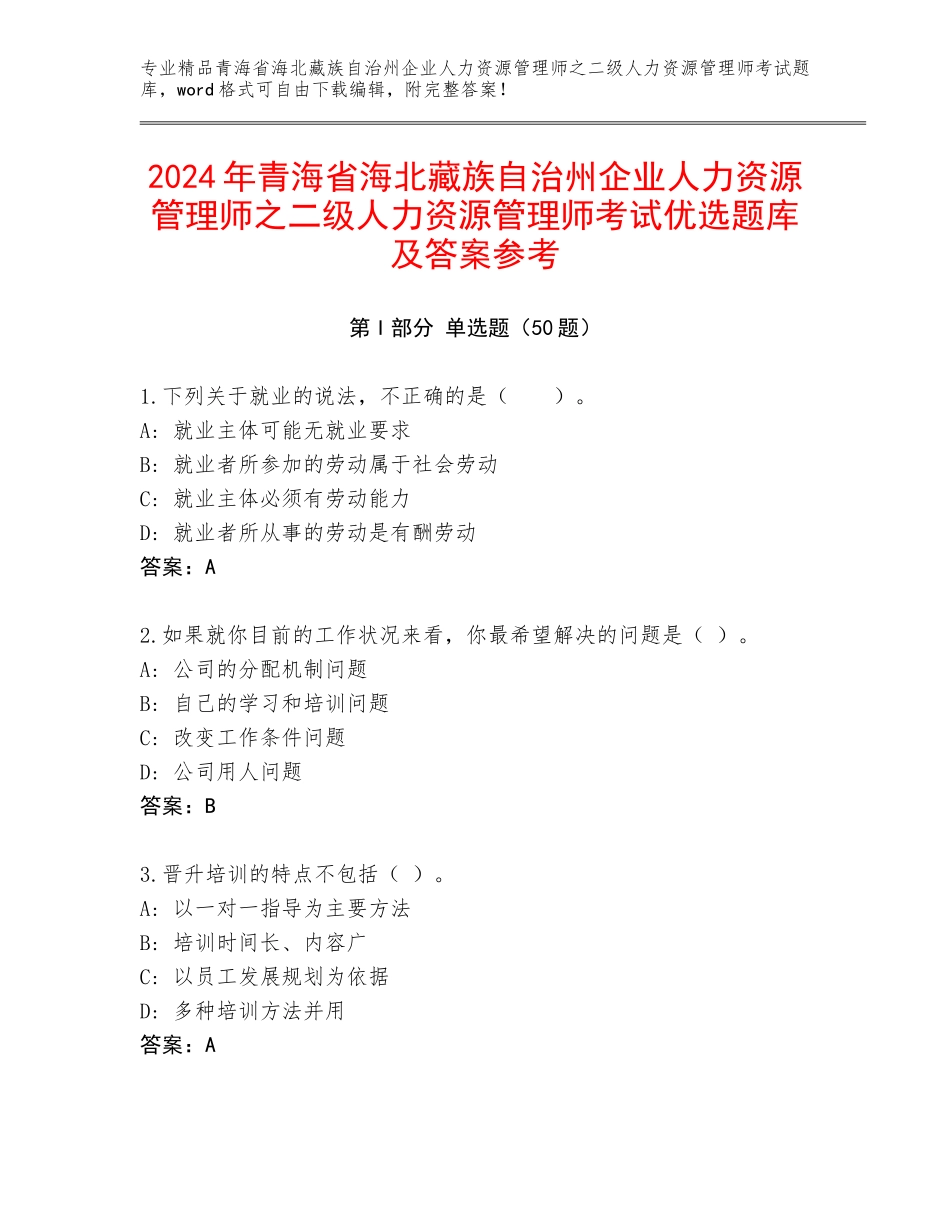 专业精品青海省海北藏族自治州企业人力资源管理师之二级人力资源管理师考试题库，word格式可自由下载编辑，附完整答案！

2024年青海省海北藏族自治州企业人力资源管理师之二级人力资源管理师考试优选题库及答案参考

第Ⅰ部分 单选题（50题）

1.下列关于就业的说法，不正确的是（　　）。
A：就业主体可能无就业要求
B：就业者所参加的劳动属于社会劳动
C：就业主体必须有劳动能力
D：就业者所从事的劳动是有酬劳动
答案：A

2.如果就你目前的工作状况来看，你最希望解决的问题是（ ）。
A：公司的分配机制问题
B：自己的学习和培训问题
C：改变工作条件问题
D：公司用人问题
答案：B

3.晋升培训的特点不包括（ ）。
A：以一对一指导为主要方法
B：培训时间长、内容广
C：以员工发展规划为依据
D：多种培训方法并用
答案：A